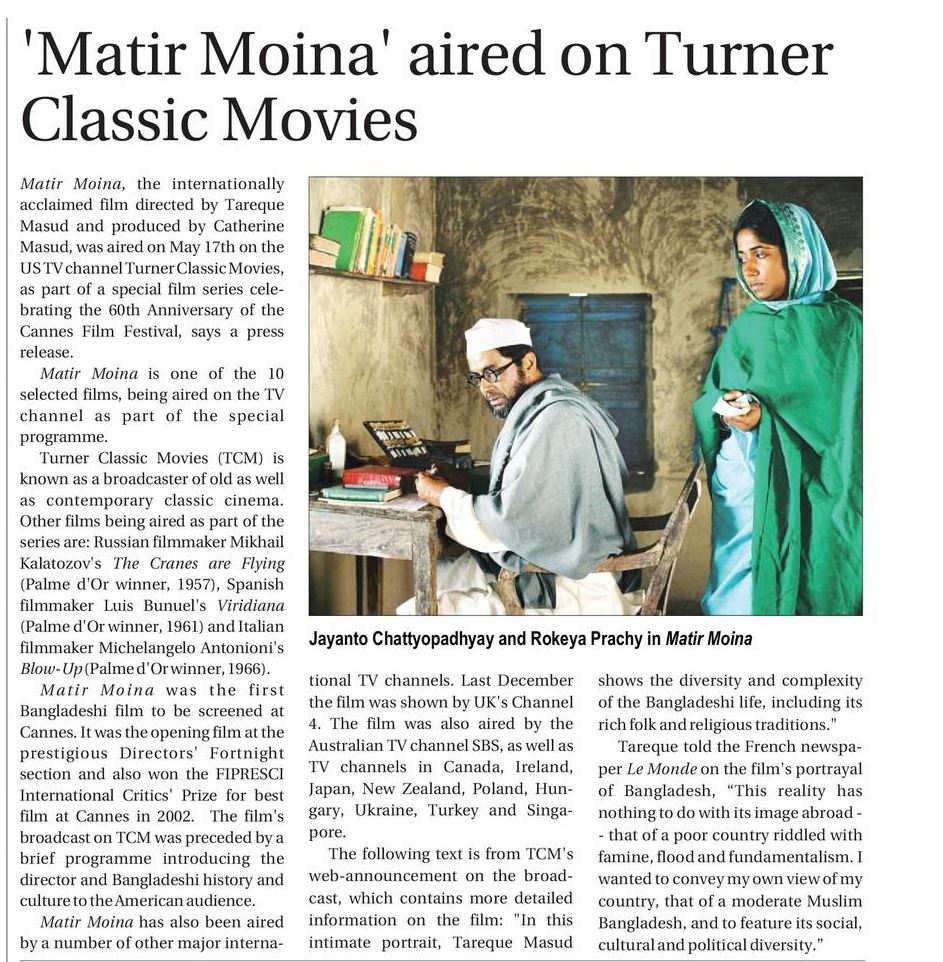 'Matir Moina' aired on Turner Classic Movies

Matir Moina, the internationally acclaimed film directed by Tareque Masud and produced by Catherine Masud, was aired on May 17th on the US TV channel Turner Classic Movies, as part of a special film series celebrating the 60th Anniversary of the Cannes Film Festival, says a press release.

Matir Moina is one of the 10 selected films, being aired on the TV channel as part of the special programme.

Turner Classic Movies (TCM) is known as a broadcaster of old as well as contemporary classic cinema. Other films being aired as part of the series are: Russian filmmaker Mikhail Kalatozov's The Cranes are Flying (Palme d'Or winner, 1957), Spanish filmmaker Luis Bunuel's Viridiana (Palme d'Or winner, 1961) and Italian filmmaker Michelangelo Antonioni's Blow-Up (Palme d'Or winner, 1966).

Matir Moina was the first Bangladeshi film to be screened at Cannes. It was the opening film at the prestigious Directors' Fortnight section and also won the FIPRESCI International Critics' Prize for best film at Cannes in 2002. The film's broadcast on TCM was preceded by a brief programme introducing the director and Bangladeshi history and culture to the American audience.

Matir Moina has also been aired by a number of other major international TV channels. Last December the film was shown by UK's Channel 4. The film was also aired by the Australian TV channel SBS, as well as TV channels in Canada, Ireland, Japan, New Zealand, Poland, Hungary, Ukraine, Turkey and Singapore.

The following text is from TCM's web-announcement on the broadcast, which contains more detailed information on the film: "In this intimate portrait, Tareque Masud shows the diversity and complexity of the Bangladeshi life, including its rich folk and religious traditions."

Tareque told the French newspaper Le Monde on the film's portrayal of Bangladesh, "This reality has nothing to do with its image abroad -- that of a poor country riddled with famine, flood and fundamentalism. I wanted to convey my own view of my country, that of a moderate Muslim Bangladesh, and to feature its social, cultural and political diversity."

Jayanto Chattyopadhyay and Rokeya Prachy in Matir Moina